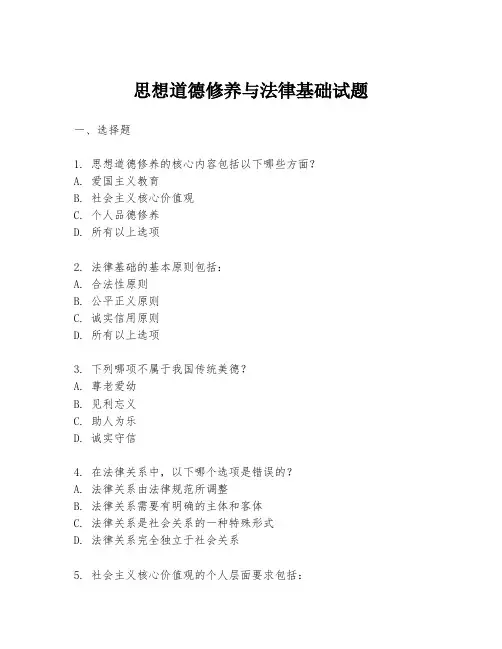 思想道德修养与法律基础试题

一、选择题

1. 思想道德修养的核心内容包括以下哪些方面?
A. 爱国主义教育
B. 社会主义核心价值观
C. 个人品德修养
D. 所有以上选项

2. 法律基础的基本原则包括:
A. 合法性原则
B. 公平正义原则
C. 诚实信用原则
D. 所有以上选项

3. 下列哪项不属于我国传统美德?
A. 尊老爱幼
B. 见利忘义
C. 助人为乐
D. 诚实守信

4. 在法律关系中,以下哪个选项是错误的?
A. 法律关系由法律规范所调整
B. 法律关系需要有明确的主体和客体
C. 法律关系是社会关系的一种特殊形式
D. 法律关系完全独立于社会关系

5. 社会主义核心价值观的个人层面要求包括: